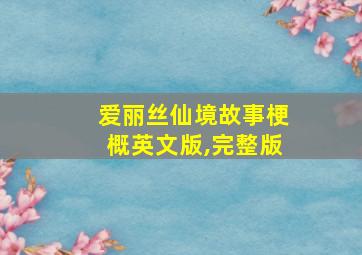 爱丽丝仙境故事梗概英文版,完整版